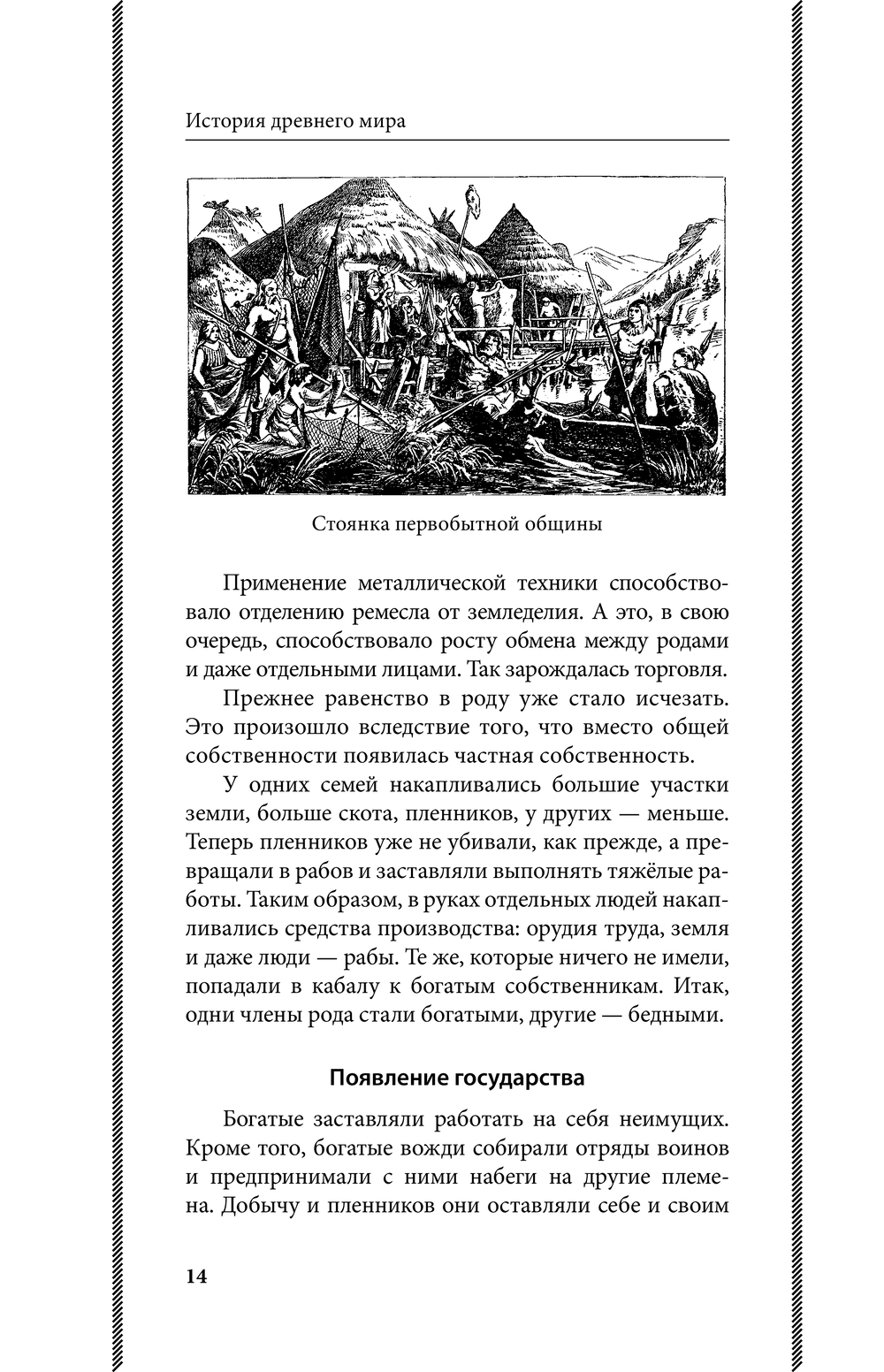 История древнего мира

Стоянка первобытной общины

Применение металлической техники способствовало отделению ремесла от земледелия. А это, в свою очередь, способствовало росту обмена между родами и даже отдельными лицами. Так зарождалась торговля.

Прежнее равенство в роду уже стало исчезать. Это произошло вследствие того, что вместо общей собственности появилась частная собственность.

У одних семей накапливались большие участки земли, больше скота, пленников, у других — меньше. Теперь пленников уже не убивали, как прежде, а превращали в рабов и заставляли выполнять тяжёлые работы. Таким образом, в руках отдельных людей накапливались средства производства: орудия труда, земля и даже люди — рабы. Те же, которые ничего не имели, попадали в кабалу к богатым собственникам. Итак, одни члены рода стали богатыми, другие — бедными.

Появление государства

Богатые заставляли работать на себя неимущих. Кроме того, богатые вожди собирали отряды воинов и предпринимали с ними набеги на другие племена. Добычу и пленников они оставляли себе и своим

14